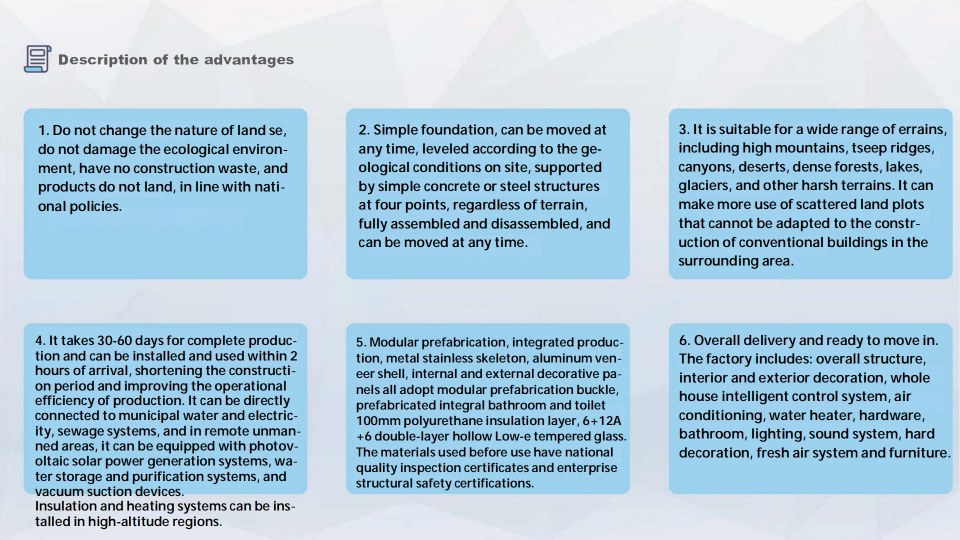 Description of the advantages

1. Do not change the nature of land se, do not damage the ecological environment, have no construction waste, and products do not land, in line with national policies.

2. Simple foundation, can be moved at any time, leveled according to the geological conditions on site, supported by simple concrete or steel structures at four points, regardless of terrain, fully assembled and disassembled, and can be moved at any time.

3. It is suitable for a wide range of errains, including high mountains, tseep ridges, canyons, deserts, dense forests, lakes, glaciers, and other harsh terrains. It can make more use of scattered land plots that cannot be adapted to the construction of conventional buildings in the surrounding area.

4. It takes 30-60 days for complete production and can be installed and used within 2 hours of arrival, shortening the construction period and improving the operational efficiency of production. It can be directly connected to municipal water and electricity, sewage systems, and in remote unmanned areas, it can be equipped with photovoltaic solar power generation systems, water storage and purification systems, and vacuum suction devices.
Insulation and heating systems can be installed in high-altitude regions.

5. Modular prefabrication, integrated production, metal stainless skeleton, aluminum veneer shell, internal and external decorative panels all adopt modular prefabrication buckle, prefabricated integral bathroom and toilet 100mm polyurethane insulation layer, 6+12A +6 double-layer hollow Low-e tempered glass. The materials used before use have national quality inspection certificates and enterprise structural safety certifications.

6. Overall delivery and ready to move in. The factory includes: overall structure, interior and exterior decoration, whole house intelligent control system, air conditioning, water heater, hardware, bathroom, lighting, sound system, hard decoration, fresh air system and furniture.